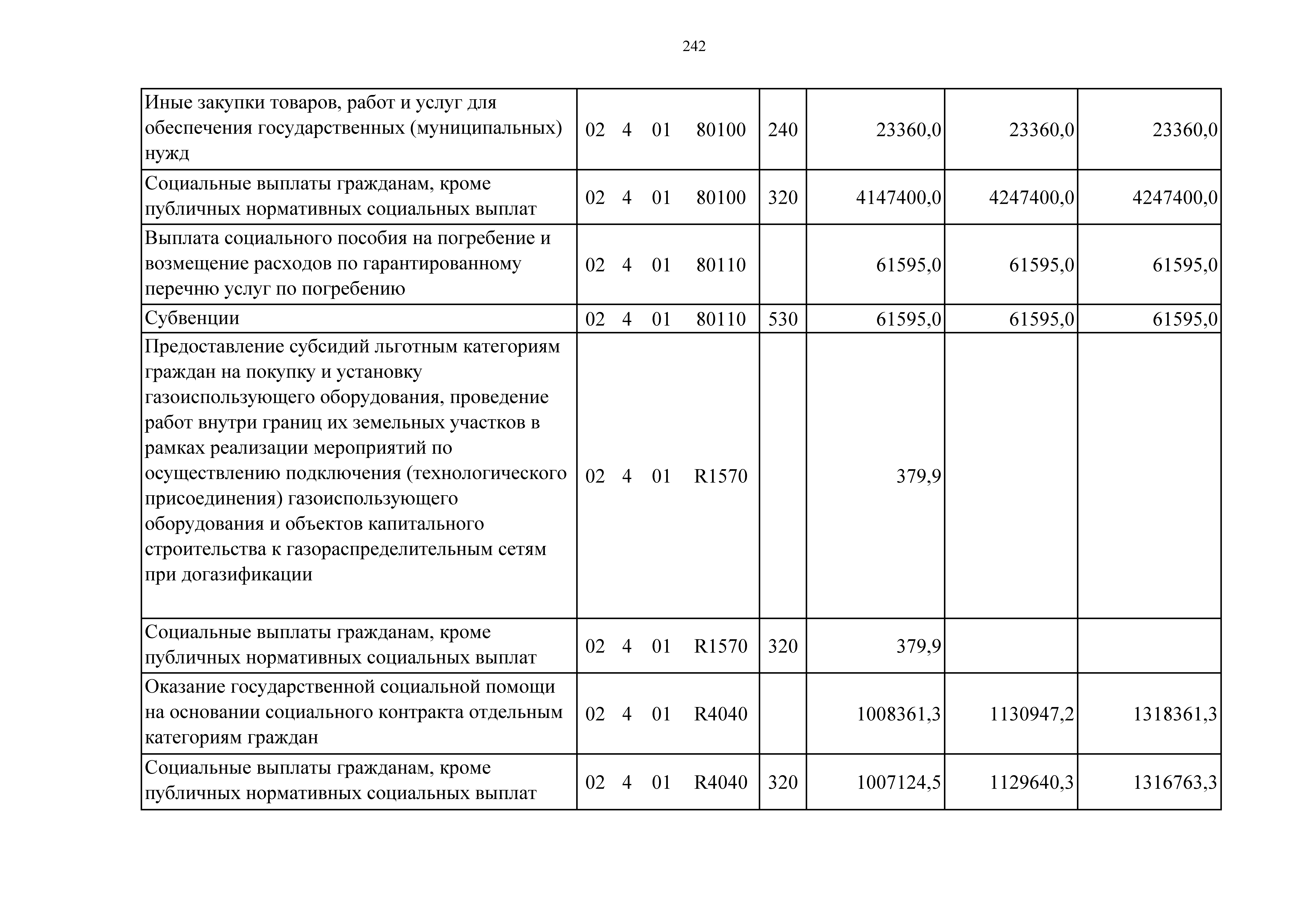 242

| | | | | | |
|---|---|---|---|---|---|
| Иные закупки товаров, работ и услуг для обеспечения государственных (муниципальных) нужд | 02 4 01 80100 | 240 | 23360,0 | 23360,0 | 23360,0 |
| Социальные выплаты гражданам, кроме публичных нормативных социальных выплат | 02 4 01 80100 | 320 | 4147400,0 | 4247400,0 | 4247400,0 |
| Выплата социального пособия на погребение и возмещение расходов по гарантированному перечню услуг по погребению | 02 4 01 80110 | | 61595,0 | 61595,0 | 61595,0 |
| Субвенции | 02 4 01 80110 | 530 | 61595,0 | 61595,0 | 61595,0 |
| Предоставление субсидий льготным категориям граждан на покупку и установку газоиспользующего оборудования, проведение работ внутри границ их земельных участков в рамках реализации мероприятий по осуществлению подключения (технологического присоединения) газоиспользующего оборудования и объектов капитального строительства к газораспределительным сетям при догазификации | 02 4 01 R1570 | | 379,9 | | |
| Социальные выплаты гражданам, кроме публичных нормативных социальных выплат | 02 4 01 R1570 | 320 | 379,9 | | |
| Оказание государственной социальной помощи на основании социального контракта отдельным категориям граждан | 02 4 01 R4040 | | 1008361,3 | 1130947,2 | 1318361,3 |
| Социальные выплаты гражданам, кроме публичных нормативных социальных выплат | 02 4 01 R4040 | 320 | 1007124,5 | 1129640,3 | 1316763,3 |